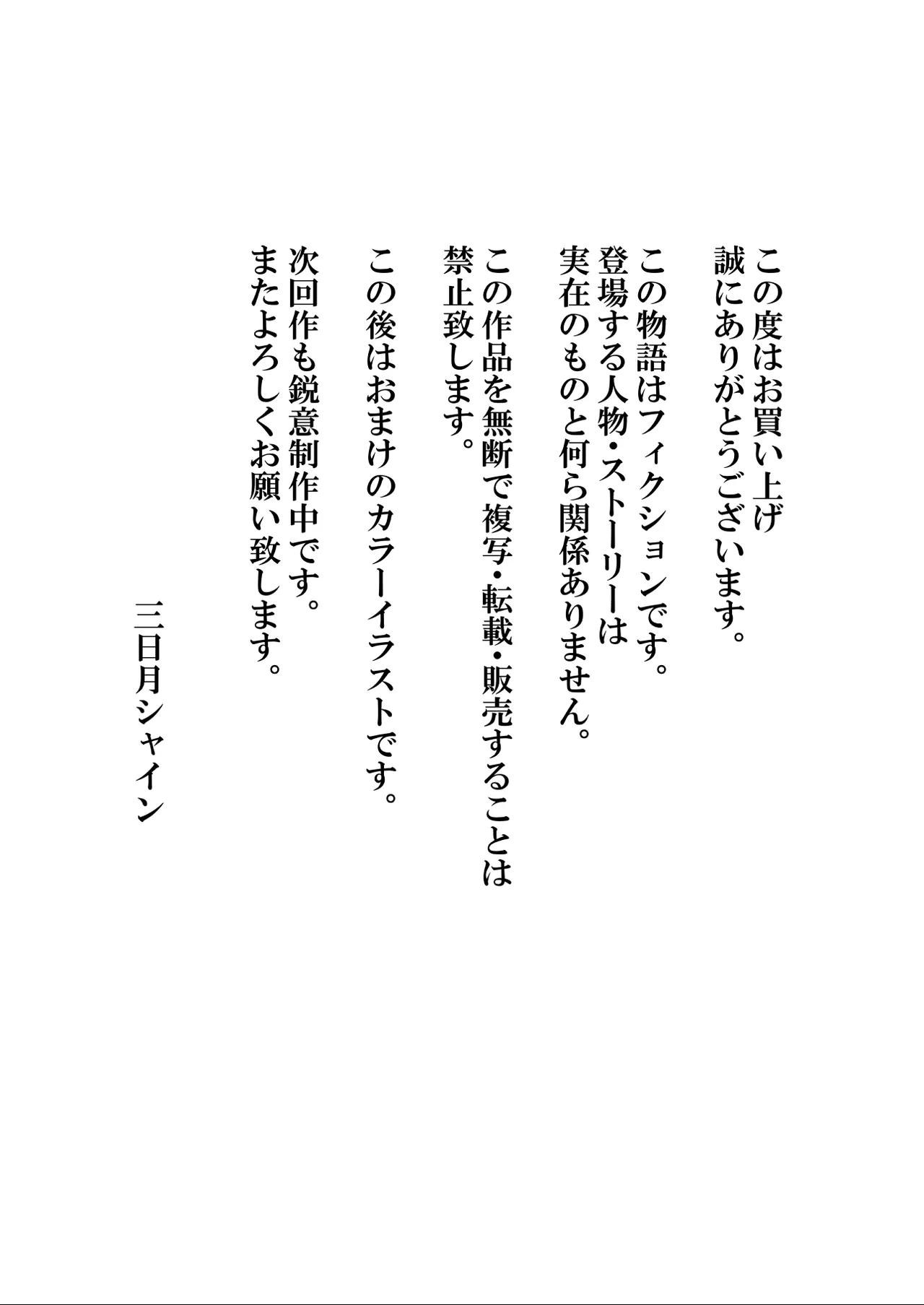 この度はお買い上げ
誠にありがとうございます。

この物語はフィクションです。
登場する人物・ストーリーは
実在のものと何ら関係ありません。

この作品を無断で複写・転載・販売することは
禁止致します。

この後はおまけのカラーイラストです。

次回作も鋭意制作中です。
またよろしくお願い致します。

三日月シャイン